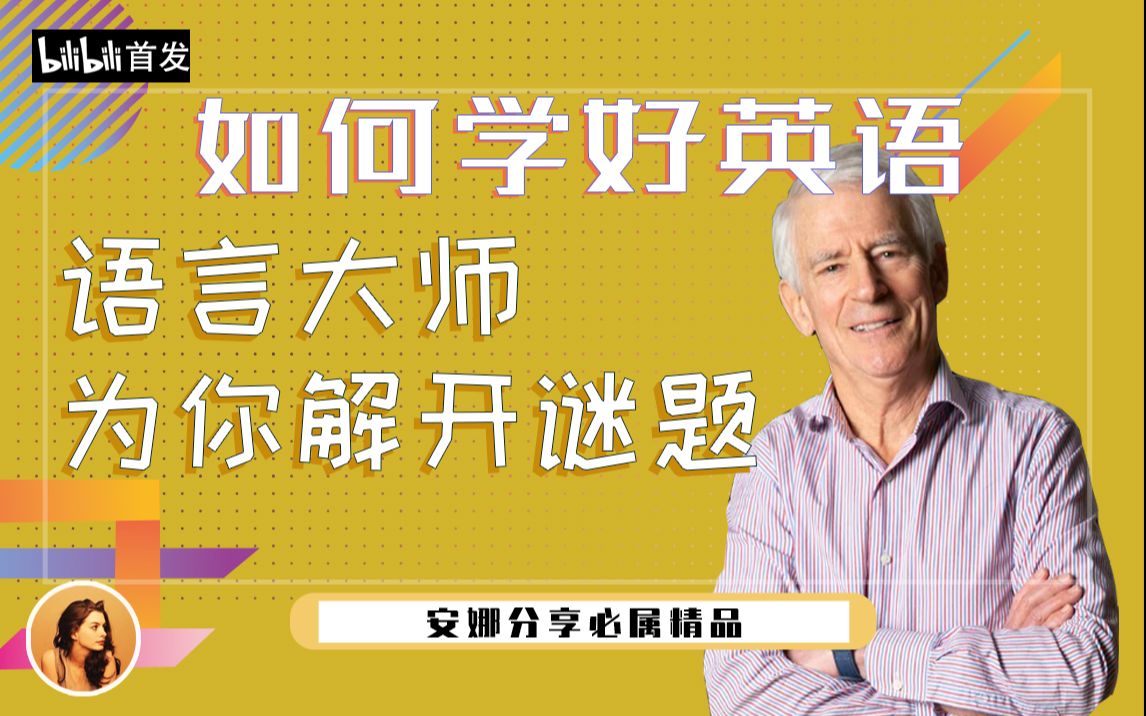 bilibili首发

如何学好英语

语言大师
为你解开谜题

安娜分享必属精品